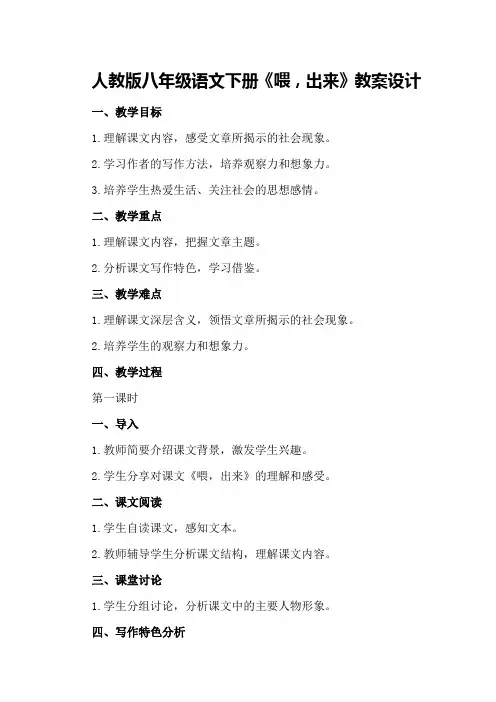 人教版八年级语文下册《喂，出来》教案设计

一、教学目标

1.理解课文内容，感受文章所揭示的社会现象。

2.学习作者的写作方法，培养观察力和想象力。

3.培养学生热爱生活、关注社会的思想感情。

二、教学重点

1.理解课文内容，把握文章主题。

2.分析课文写作特色，学习借鉴。

三、教学难点

1.理解课文深层含义，领悟文章所揭示的社会现象。

2.培养学生的观察力和想象力。

四、教学过程

第一课时

一、导入

1.教师简要介绍课文背景，激发学生兴趣。

2.学生分享对课文《喂，出来》的理解和感受。

二、课文阅读

1.学生自读课文，感知文本。

2.教师辅导学生分析课文结构，理解课文内容。

三、课堂讨论

1.学生分组讨论，分析课文中的主要人物形象。

四、写作特色分析